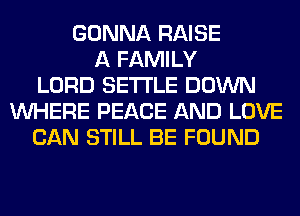 GONNA RAISE
A FAMILY
LORD SETTLE DOWN
WHERE PEACE AND LOVE
CAN STILL BE FOUND